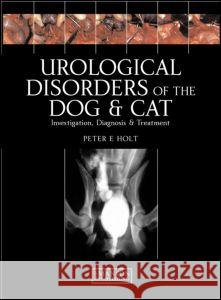 UROLOGICAL DISORDERS OF THE DOG & CAT

Investigation, Diagnosis & Treatment

PETER E HOLT

Kraina Książek